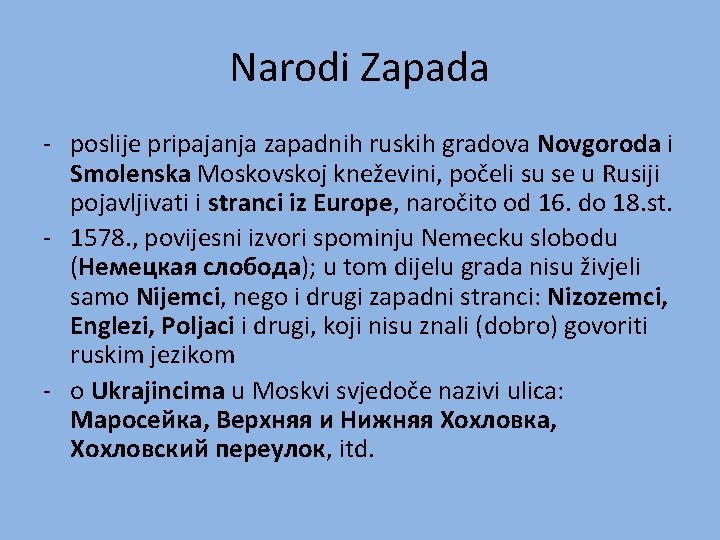 Narodi Zapada

- poslije pripajanja zapadnih ruskih gradova Novgoroda i Smolenska Moskovskoj kneževini, počeli su se u Rusiji pojavljivati i stranci iz Europe, naročito od 16. do 18.st.
- 1578., povijesni izvori spominju Nemecku slobodu (Немецкая слобода); u tom dijelu grada nisu živjeli samo Nijemci, nego i drugi zapadni stranci: Nizozemci, Englezi, Poljaci i drugi, koji nisu znali (dobro) govoriti ruskim jezikom
- o Ukrajincima u Moskvi svjedoče nazivi ulica: Маросейка, Верхняя и Нижняя Хохловка, Хохловский переулок, itd.